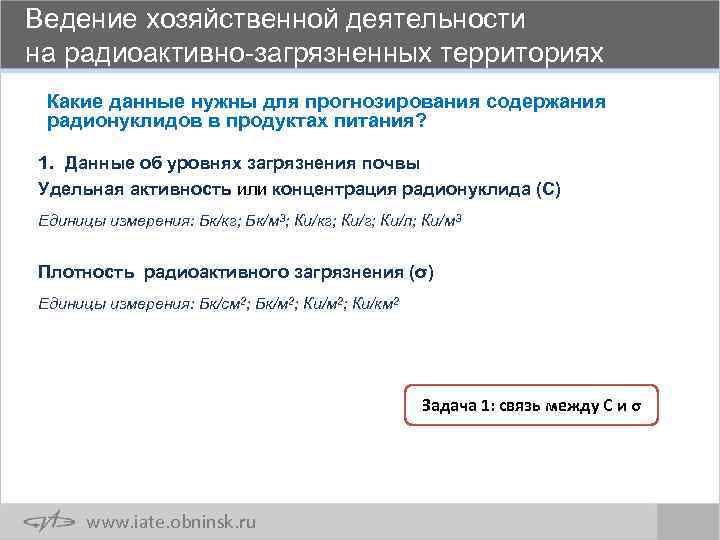 Ведение хозяйственной деятельности на радиоактивно-загрязненных территориях

Какие данные нужны для прогнозирования содержания радионуклидов в продуктах питания?

1. Данные об уровнях загрязнения почвы

Удельная активность или концентрация радионуклида (С)

Единицы измерения: Бк/кг; Бк/м$^3$; Ки/кг; Ки/г; Ки/л; Ки/м$^3$

Плотность радиоактивного загрязнения ($\sigma$)

Единицы измерения: Бк/см$^2$; Бк/м$^2$; Ки/м$^2$; Ки/км$^2$

Задача 1: связь между С и $\sigma$

www.iate.obninsk.ru